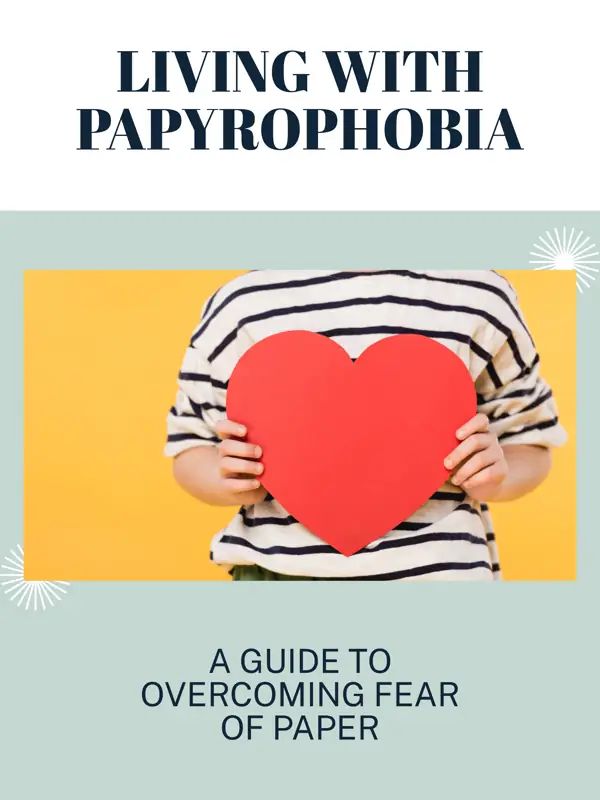 LIVING WITH PAPYROPHOBIA

A GUIDE TO OVERCOMING FEAR OF PAPER